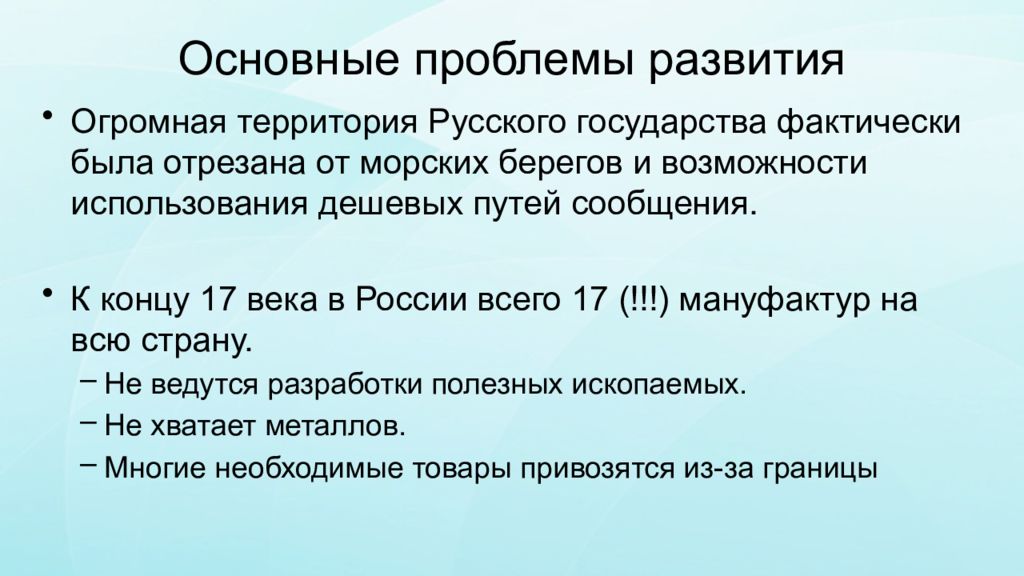 Основные проблемы развития

• Огромная территория Русского государства фактически была отрезана от морских берегов и возможности использования дешевых путей сообщения.

• К концу 17 века в России всего 17 (!!!) мануфактур на всю страну.
– Не ведутся разработки полезных ископаемых.
– Не хватает металлов.
– Многие необходимые товары привозятся из-за границы